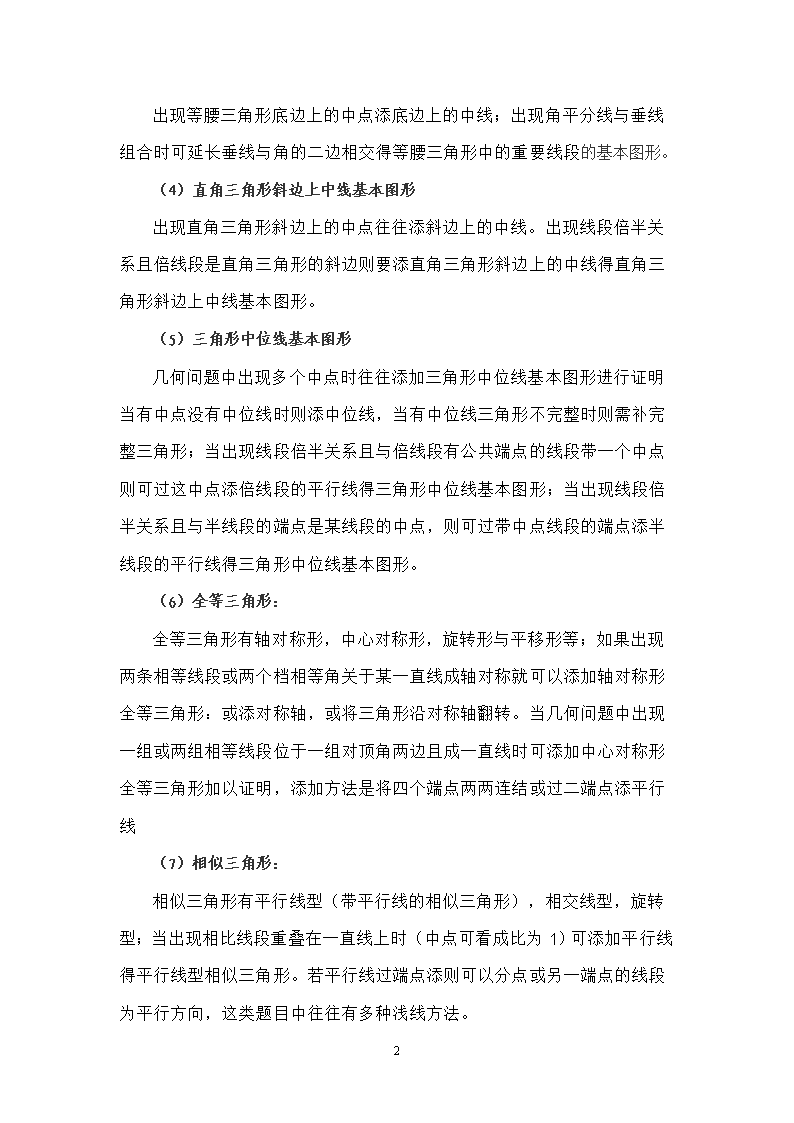 出现等腰三角形底边上的中点添底边上的中线；出现角平分线与垂线组合时可延长垂线与角的二边相交得等腰三角形中的重要线段的基本图形。

（4）直角三角形斜边上中线基本图形

出现直角三角形斜边上的中点往往添斜边上的中线。出现线段倍半关系且倍线段是直角三角形的斜边则要添直角三角形斜边上的中线得直角三角形斜边上中线基本图形。

（5）三角形中位线基本图形

几何问题中出现多个中点时往往添加三角形中位线基本图形进行证明当有中点没有中位线时则添中位线，当有中位线三角形不完整时则需补完整三角形；当出现线段倍半关系且与倍线段有公共端点的线段带一个中点则可过这中点添倍线段的平行线得三角形中位线基本图形；当出现线段倍半关系且与半线段的端点是某线段的中点，则可过带中点线段的端点添半线段的平行线得三角形中位线基本图形。

（6）全等三角形：

全等三角形有轴对称形，中心对称形，旋转形与平移形等；如果出现两条相等线段或两个档相等角关于某一直线成轴对称就可以添加轴对称形全等三角形：或添对称轴，或将三角形沿对称轴翻转。当几何问题中出现一组或两组相等线段位于一组对顶角两边且成一直线时可添加中心对称形全等三角形加以证明，添加方法是将四个端点两两连结或过二端点添平行线

（7）相似三角形：

相似三角形有平行线型（带平行线的相似三角形），相交线型，旋转型；当出现相比线段重叠在一直线上时（中点可看成比为 1）可添加平行线得平行线型相似三角形。若平行线过端点添则可以分点或另一端点的线段为平行方向，这类题目中往往有多种浅线方法。

2